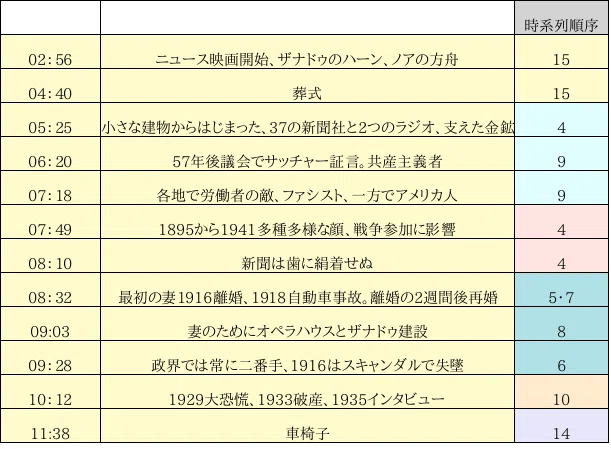 | | | 時系列順序 |
|---|---|---|
| 02:56 | ニュース映画開始、ザナドゥのハーン、ノアの方舟 | 15 |
| 04:40 | 葬式 | 15 |
| 05:25 | 小さな建物からはじまった、37の新聞社と2つのラジオ、支えた金鉱 | 4 |
| 06:20 | 57年後議会でサッチャー証言。共産主義者 | 9 |
| 07:18 | 各地で労働者の敵、ファシスト、一方でアメリカ人 | 9 |
| 07:49 | 1895から1941多種多様な顔、戦争参加に影響 | 4 |
| 08:10 | 新聞は歯に絹着せぬ | 4 |
| 08:32 | 最初の妻1916離婚、1918自動車事故。離婚の2週間後再婚 | 5・7 |
| 09:03 | 妻のためにオペラハウスとザナドゥ建設 | 8 |
| 09:28 | 政界では常に二番手、1916はスキャンダルで失墜 | 6 |
| 10:12 | 1929大恐慌、1933破産、1935インタビュー | 10 |
| 11:38 | 車椅子 | 14 |